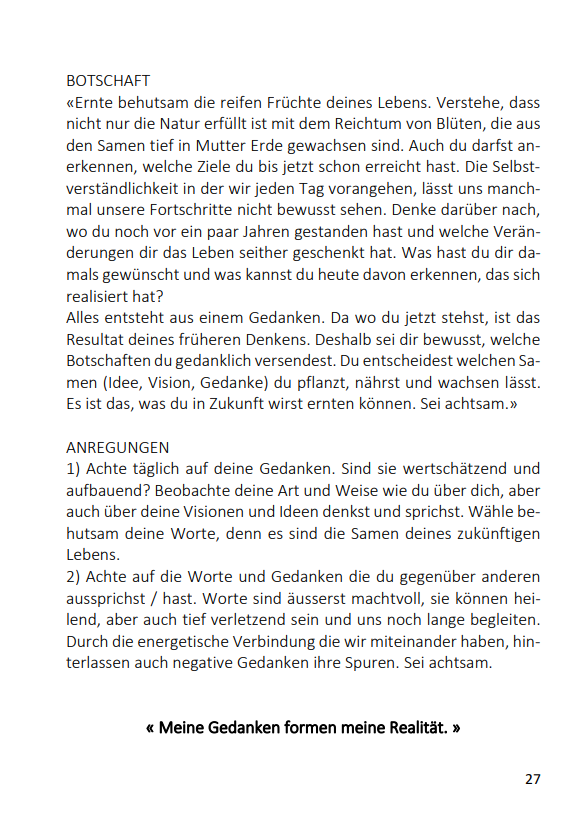 BOTSCHAFT
«Ernte behutsam die reifen Früchte deines Lebens. Verstehe, dass nicht nur die Natur erfüllt ist mit dem Reichtum von Blüten, die aus den Samen tief in Mutter Erde gewachsen sind. Auch du darfst anerkennen, welche Ziele du bis jetzt schon erreicht hast. Die Selbstverständlichkeit in der wir jeden Tag vorangehen, lässt uns manchmal unsere Fortschritte nicht bewusst sehen. Denke darüber nach, wo du noch vor ein paar Jahren gestanden hast und welche Veränderungen dir das Leben seither geschenkt hat. Was hast du dir damals gewünscht und was kannst du heute davon erkennen, das sich realisiert hat?
Alles entsteht aus einem Gedanken. Da wo du jetzt stehst, ist das Resultat deines früheren Denkens. Deshalb sei dir bewusst, welche Botschaften du gedanklich versendest. Du entscheidest welchen Samen (Idee, Vision, Gedanke) du pflanzt, nährst und wachsen lässt. Es ist das, was du in Zukunft wirst ernten können. Sei achtsam.»

ANREGUNGEN
1) Achte täglich auf deine Gedanken. Sind sie wertschätzend und aufbauend? Beobachte deine Art und Weise wie du über dich, aber auch über deine Visionen und Ideen denkst und sprichst. Wähle behutsam deine Worte, denn es sind die Samen deines zukünftigen Lebens.
2) Achte auf die Worte und Gedanken die du gegenüber anderen aussprichst / hast. Worte sind äusserst machtvoll, sie können heilend, aber auch tief verletzend sein und uns noch lange begleiten. Durch die energetische Verbindung die wir miteinander haben, hinterlassen auch negative Gedanken ihre Spuren. Sei achtsam.

« Meine Gedanken formen meine Realität. »

27